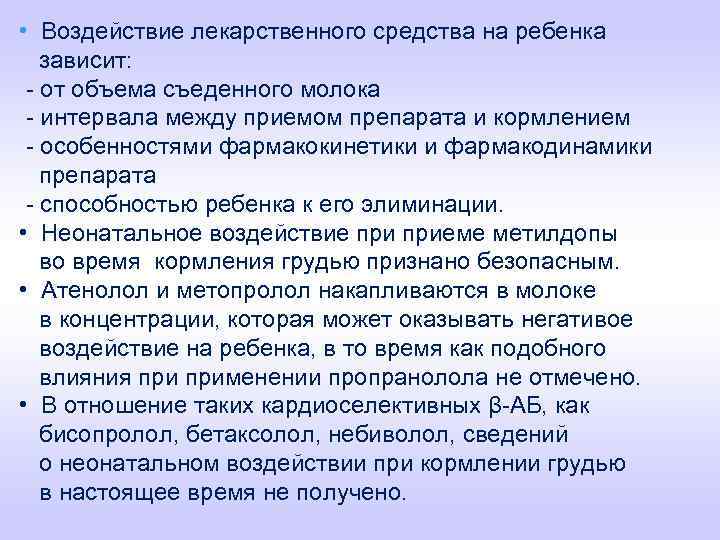 • Воздействие лекарственного средства на ребенка зависит:
- от объема съеденного молока
- интервала между приемом препарата и кормлением
- особенностями фармакокинетики и фармакодинамики препарата
- способностью ребенка к его элиминации.
• Неонатальное воздействие при приеме метилдопы во время кормления грудью признано безопасным.
• Атенолол и метопролол накапливаются в молоке в концентрации, которая может оказывать негативое воздействие на ребенка, в то время как подобного влияния при применении пропранолола не отмечено.
• В отношение таких кардиоселективных β-АБ, как бисопролол, бетаксолол, небиволол, сведений о неонатальном воздействии при кормлении грудью в настоящее время не получено.